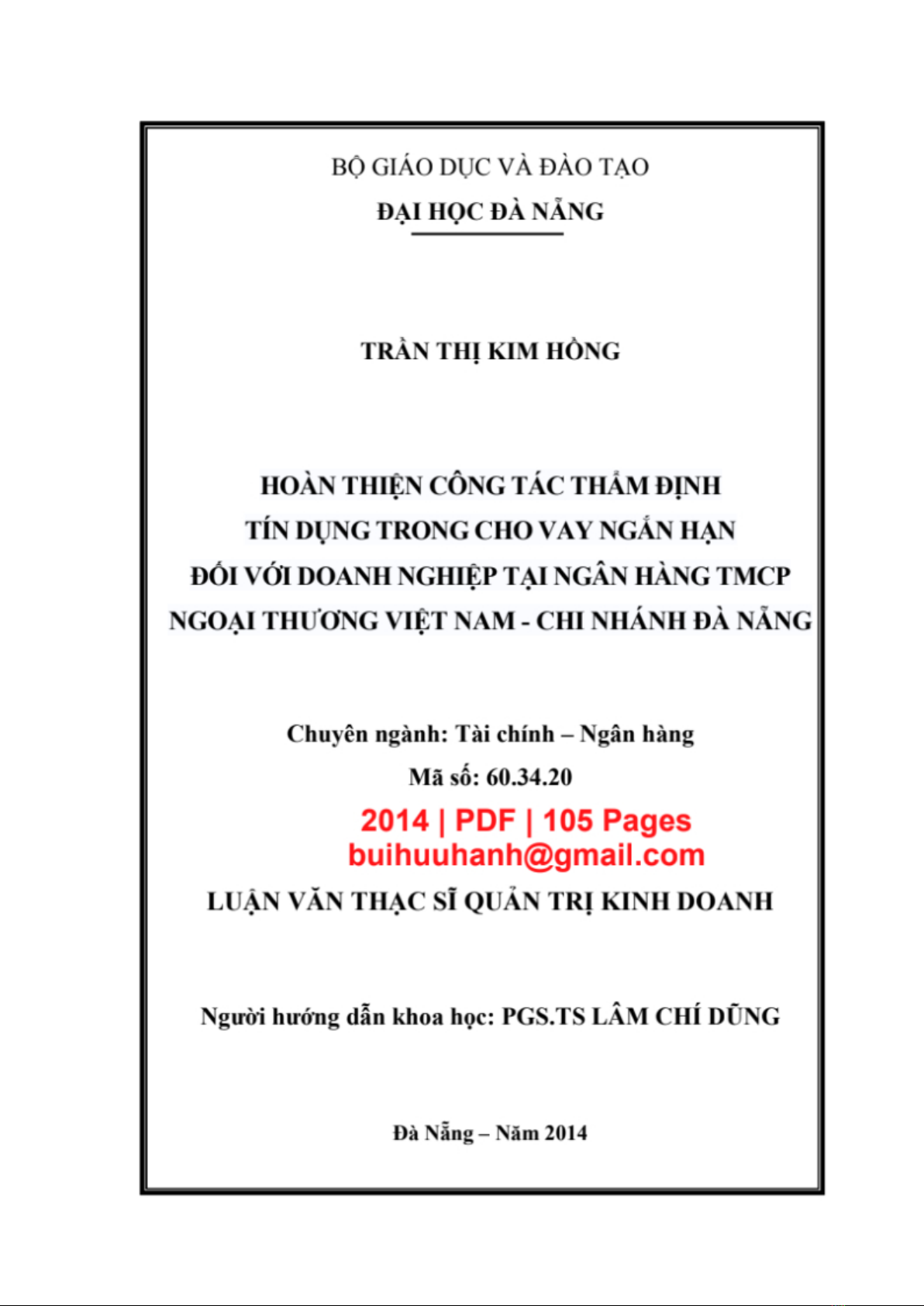 BỘ GIÁO DỤC VÀ ĐÀO TẠO
ĐẠI HỌC ĐÀ NẴNG

TRẦN THỊ KIM HỒNG

HOÀN THIỆN CÔNG TÁC THẨM ĐỊNH TÍN DỤNG TRONG CHO VAY NGẮN HẠN ĐỐI VỚI DOANH NGHIỆP TẠI NGÂN HÀNG TMCP NGOẠI THƯƠNG VIỆT NAM - CHI NHÁNH ĐÀ NẴNG

Chuyên ngành: Tài chính – Ngân hàng
Mã số: 60.34.20

2014 | PDF | 105 Pages
buihuuhanh@gmail.com

LUẬN VĂN THẠC SĨ QUẢN TRỊ KINH DOANH

Người hướng dẫn khoa học: PGS.TS LÂM CHÍ DŨNG

Đà Nẵng – Năm 2014